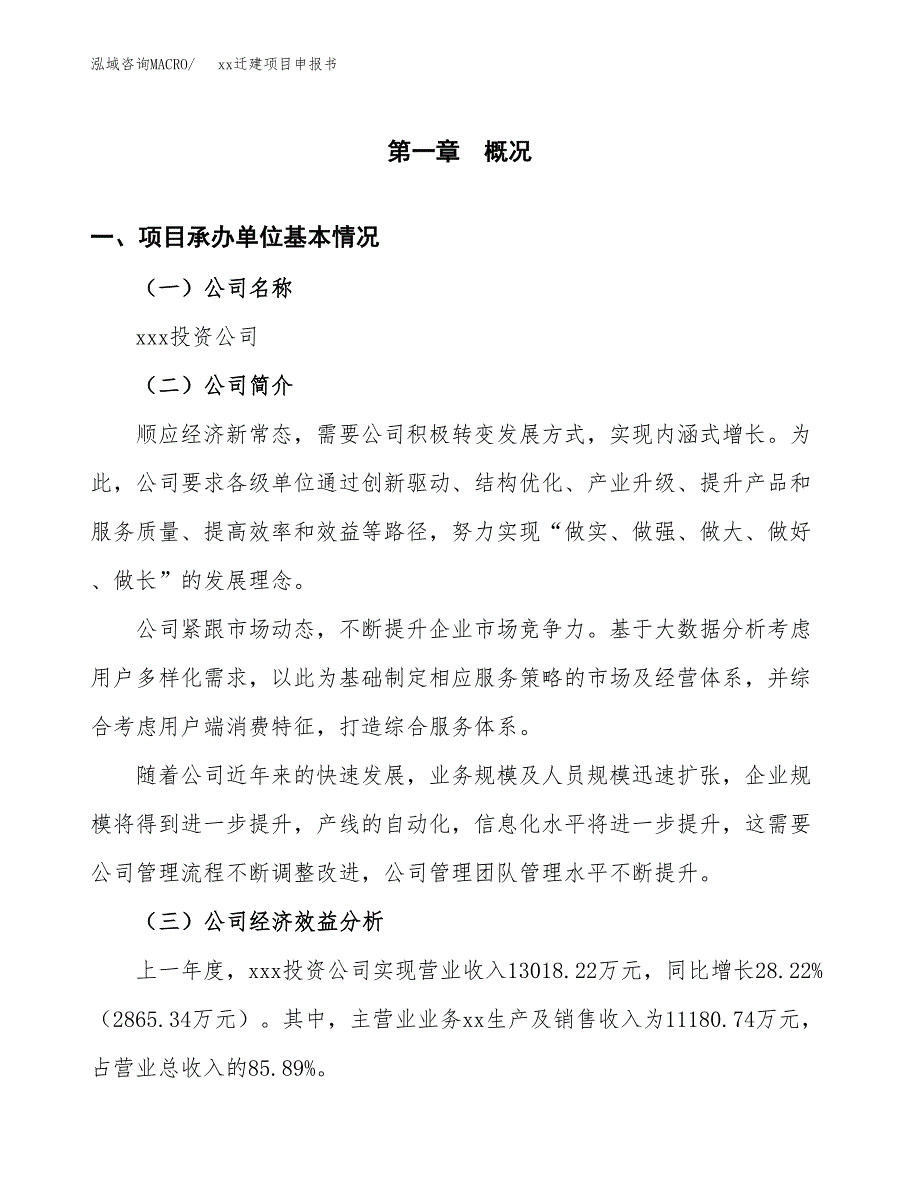 泓域咨询MACRO/    xx迁建项目申报书

第一章  概况

一、项目承办单位基本情况

（一）公司名称

xxx投资公司

（二）公司简介

顺应经济新常态，需要公司积极转变发展方式，实现内涵式增长。为此，公司要求各级单位通过创新驱动、结构优化、产业升级、提升产品和服务质量、提高效率和效益等路径，努力实现“做实、做强、做大、做好、做长”的发展理念。

公司紧跟市场动态，不断提升企业市场竞争力。基于大数据分析考虑用户多样化需求，以此为基础制定相应服务策略的市场及经营体系，并综合考虑用户端消费特征，打造综合服务体系。

随着公司近年来的快速发展，业务规模及人员规模迅速扩张，企业规模将得到进一步提升，产线的自动化，信息化水平将进一步提升，这需要公司管理流程不断调整改进，公司管理团队管理水平不断提升。

（三）公司经济效益分析

上一年度，xxx投资公司实现营业收入13018.22万元，同比增长28.22%（2865.34万元）。其中，主营业业务xx生产及销售收入为11180.74万元，占营业总收入的85.89%。